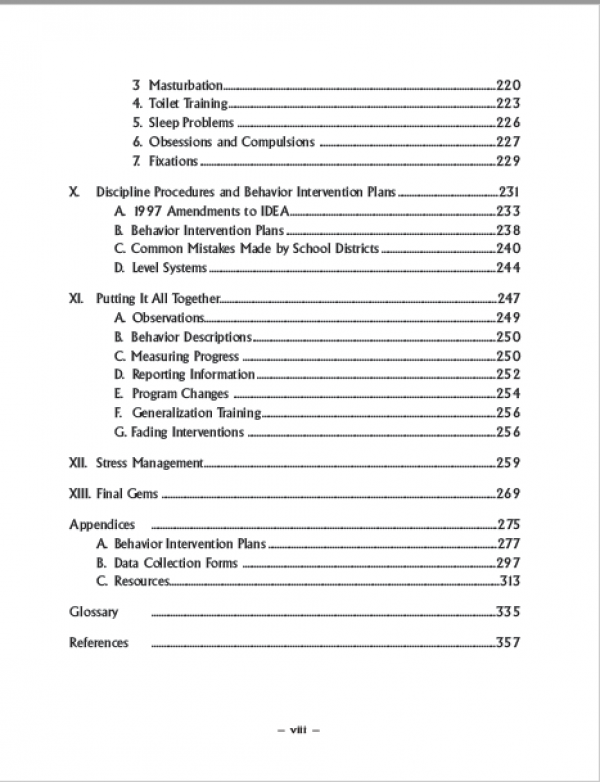 3 Masturbation 220
4. Toilet Training 223
5. Sleep Problems 226
6. Obsessions and Compulsions 227
7. Fixations 229

X. Discipline Procedures and Behavior Intervention Plans 231
A. 1997 Amendments to IDEA 233
B. Behavior Intervention Plans 238
C. Common Mistakes Made by School Districts 240
D. Level Systems 244

XI. Putting It All Together 247
A. Observations 249
B. Behavior Descriptions 250
C. Measuring Progress 250
D. Reporting Information 252
E. Program Changes 254
F. Generalization Training 256
G. Fading Interventions 256

XII. Stress Management 259

XIII. Final Gems 269

Appendices 275
A. Behavior Intervention Plans 277
B. Data Collection Forms 297
C. Resources 313

Glossary 335

References 357

– viii –